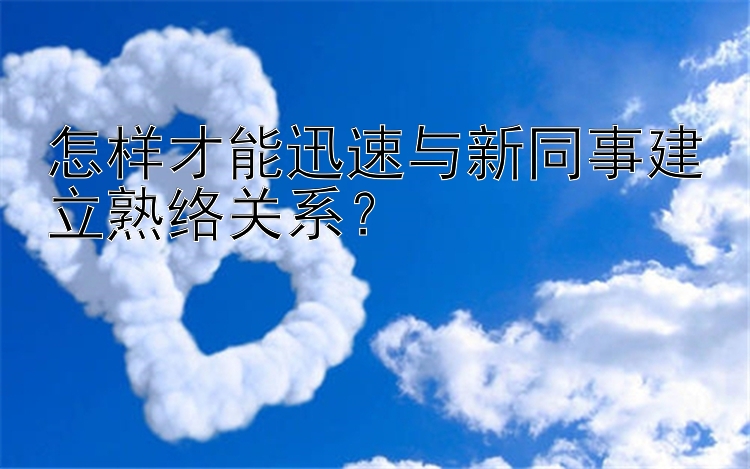 怎样才能迅速与新同事建立熟络关系？